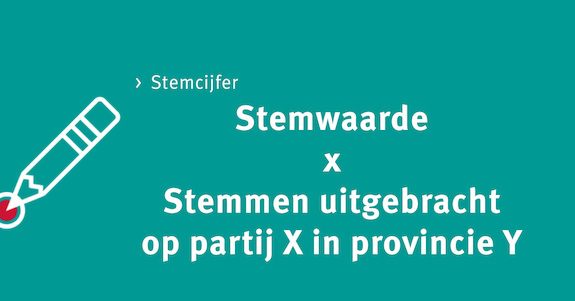 › Stemcijfer

Stemwaarde
x
Stemmen uitgebracht op partij X in provincie Y